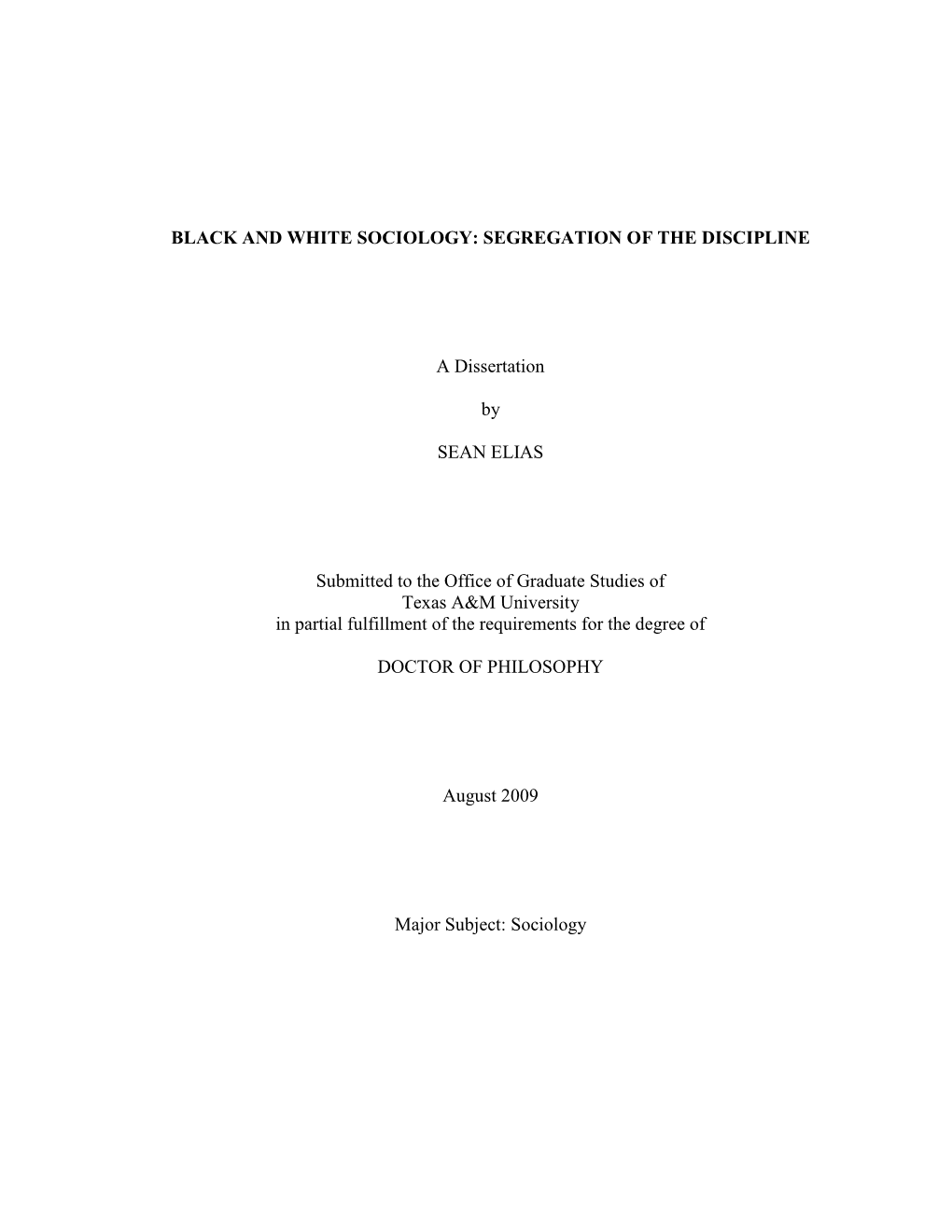 BLACK AND WHITE SOCIOLOGY: SEGREGATION OF THE DISCIPLINE

A Dissertation

by

SEAN ELIAS

Submitted to the Office of Graduate Studies of
Texas A&M University
in partial fulfillment of the requirements for the degree of

DOCTOR OF PHILOSOPHY

August 2009

Major Subject: Sociology